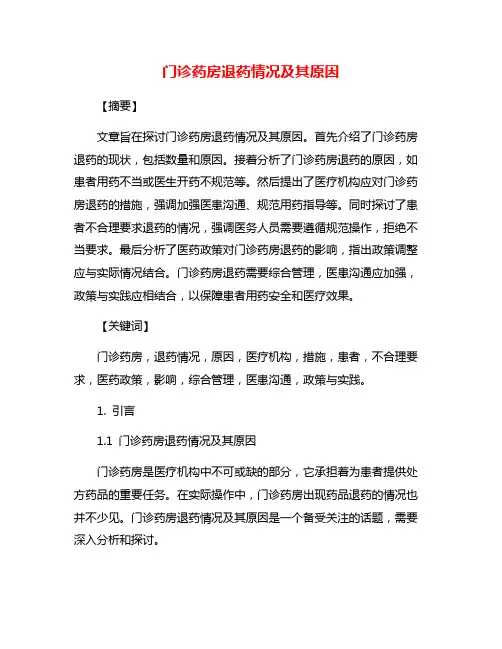 门诊药房退药情况及其原因

【摘要】

文章旨在探讨门诊药房退药情况及其原因。首先介绍了门诊药房退药的现状，包括数量和原因。接着分析了门诊药房退药的原因，如患者用药不当或医生开药不规范等。然后提出了医疗机构应对门诊药房退药的措施，强调加强医患沟通、规范用药指导等。同时探讨了患者不合理要求退药的情况，强调医务人员需要遵循规范操作，拒绝不当要求。最后分析了医药政策对门诊药房退药的影响，指出政策调整应与实际情况结合。门诊药房退药需要综合管理，医患沟通应加强，政策与实践应相结合，以保障患者用药安全和医疗效果。

【关键词】

门诊药房，退药情况，原因，医疗机构，措施，患者，不合理要求，医药政策，影响，综合管理，医患沟通，政策与实践。

1. 引言

1.1 门诊药房退药情况及其原因

门诊药房是医疗机构中不可或缺的部分，它承担着为患者提供处方药品的重要任务。在实际操作中，门诊药房出现药品退药的情况也并不少见。门诊药房退药情况及其原因是一个备受关注的话题，需要深入分析和探讨。